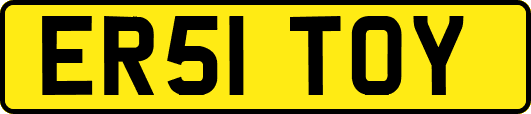 ER51 TOY